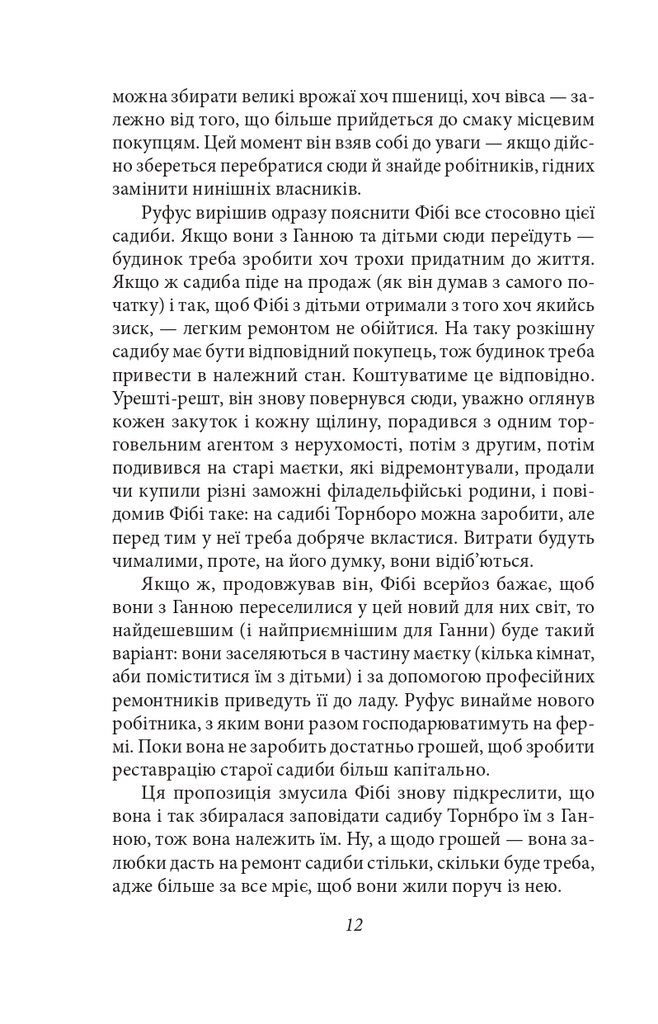 можна збирати великі врожаї хоч пшениці, хоч вівса — залежно від того, що більше прийдеться до смаку місцевим покупцям. Цей момент він взяв собі до уваги — якщо дійсно збереться перебратися сюди й знайде робітників, гідних замінити нинішніх власників.

Руфус вирішив одразу пояснити Фібі все стосовно цієї садиби. Якщо вони з Ганною та дітьми сюди переїдуть — будинок треба зробити хоч трохи придатним до життя. Якщо ж садиба піде на продаж (як він думав з самого початку) і так, щоб Фібі з дітьми отримали з того хоч якийсь зиск, — легким ремонтом не обійтися. На таку розкішну садибу має бути відповідний покупець, тож будинок треба привести в належний стан. Коштуватиме це відповідно. Урешті-решт, він знову повернувся сюди, уважно оглянув кожен закуток і кожну щілину, порадився з одним торговельним агентом з нерухомості, потім з другим, потім подивився на старі маєтки, які відремонтували, продали чи купили різні заможні філадельфійські родини, і повідомив Фібі таке: на садибі Торнборо можна заробити, але перед тим у неї треба добряче вкластися. Витрати будуть чималими, проте, на його думку, вони відіб'ються.

Якщо ж, продовжував він, Фібі всерйоз бажає, щоб вони з Ганною переселилися у цей новий для них світ, то найдешевшим (і найприємнішим для Ганни) буде такий варіант: вони заселяються в частину маєтку (кілька кімнат, аби поміститися їм з дітьми) і за допомогою професійних ремонтників приведуть її до ладу. Руфус винайме нового робітника, з яким вони разом господарюватимуть на фермі. Поки вона не заробить достатньо грошей, щоб зробити реставрацію старої садиби більш капітально.

Ця пропозиція змусила Фібі знову підкреслити, що вона і так збиралася заповідати садибу Торнбро їм з Ганною, тож вона належить їм. Ну, а щодо грошей — вона залюбки дасть на ремонт садиби стільки, скільки буде треба, адже більше за все мріє, щоб вони жили поруч із нею.

12